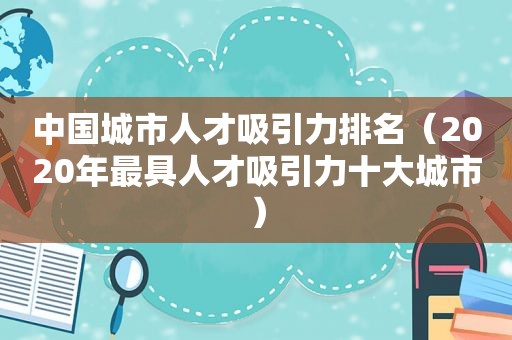 中国城市人才吸引力排名（2020年最具人才吸引力十大城市）